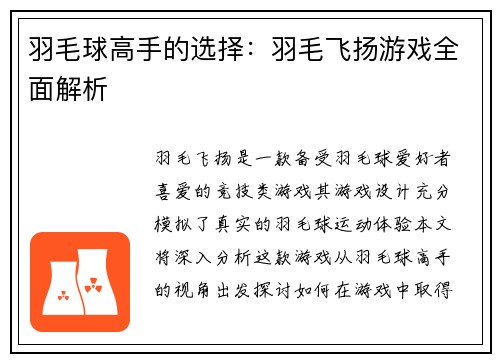 羽毛球高手的选择：羽毛飞扬游戏全面解析

羽毛飞扬是一款备受羽毛球爱好者喜爱的竞技类游戏其游戏设计充分模拟了真实的羽毛球运动体验本文将深入分析这款游戏从羽毛球高手的视角出发探讨如何在游戏中取得